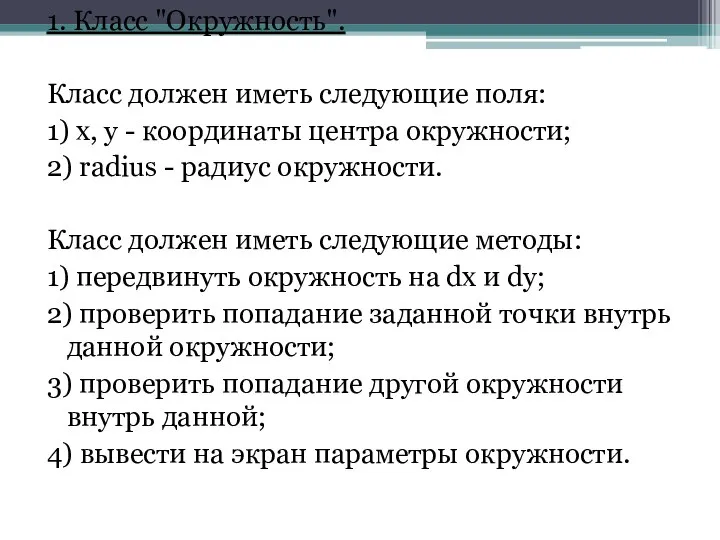 1. Класс "Окружность".

Класс должен иметь следующие поля:
1) x, y - координаты центра окружности;
2) radius - радиус окружности.

Класс должен иметь следующие методы:
1) передвинуть окружность на dx и dy;
2) проверить попадание заданной точки внутрь данной окружности;
3) проверить попадание другой окружности внутрь данной;
4) вывести на экран параметры окружности.